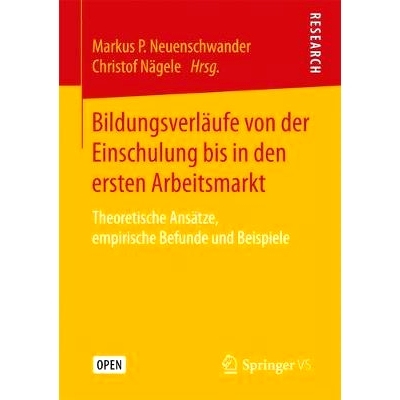 Markus P. Neuenschwander
Christof Nägele Hrsg.

RESEARCH

Bildungsverläufe von der Einschulung bis in den ersten Arbeitsmarkt

Theoretische Ansätze, empirische Befunde und Beispiele

OPEN

Springer VS